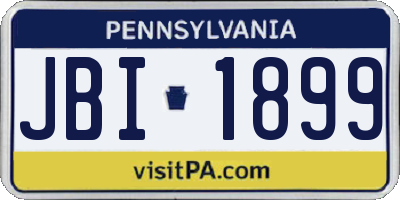 PENNSYLVANIA

JBI 1899

visitPA.com